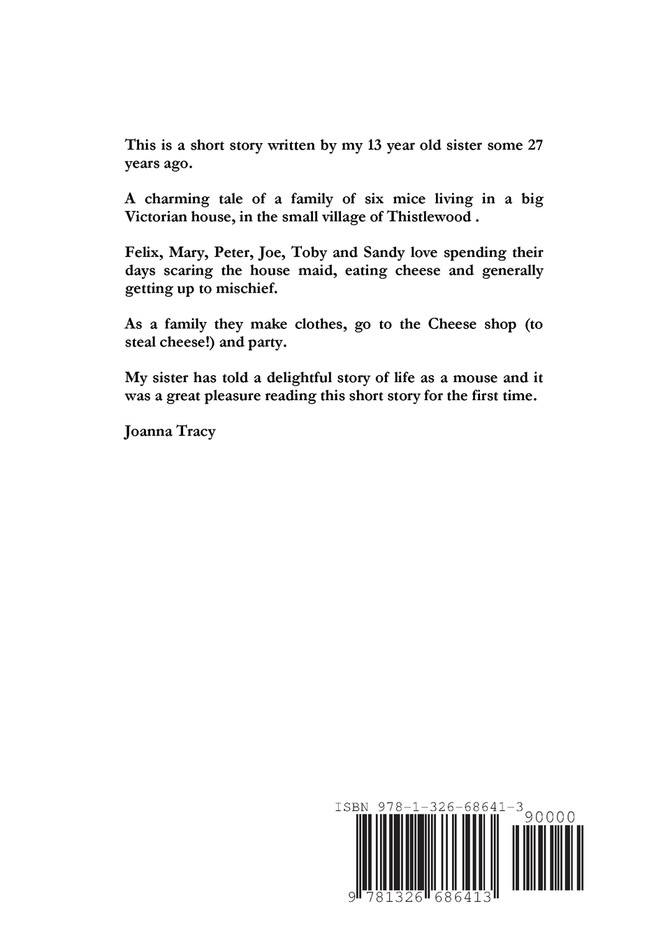 This is a short story written by my 13 year old sister some 27 years ago.

A charming tale of a family of six mice living in a big Victorian house, in the small village of Thistlewood .

Felix, Mary, Peter, Joe, Toby and Sandy love spending their days scaring the house maid, eating cheese and generally getting up to mischief.

As a family they make clothes, go to the Cheese shop (to steal cheese!) and party.

My sister has told a delightful story of life as a mouse and it was a great pleasure reading this short story for the first time.

Joanna Tracy

ISBN 978-1-326-68641-3

90000

9 781326 686413